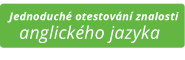 Jednoduché otestování znalosti anglického jazyka